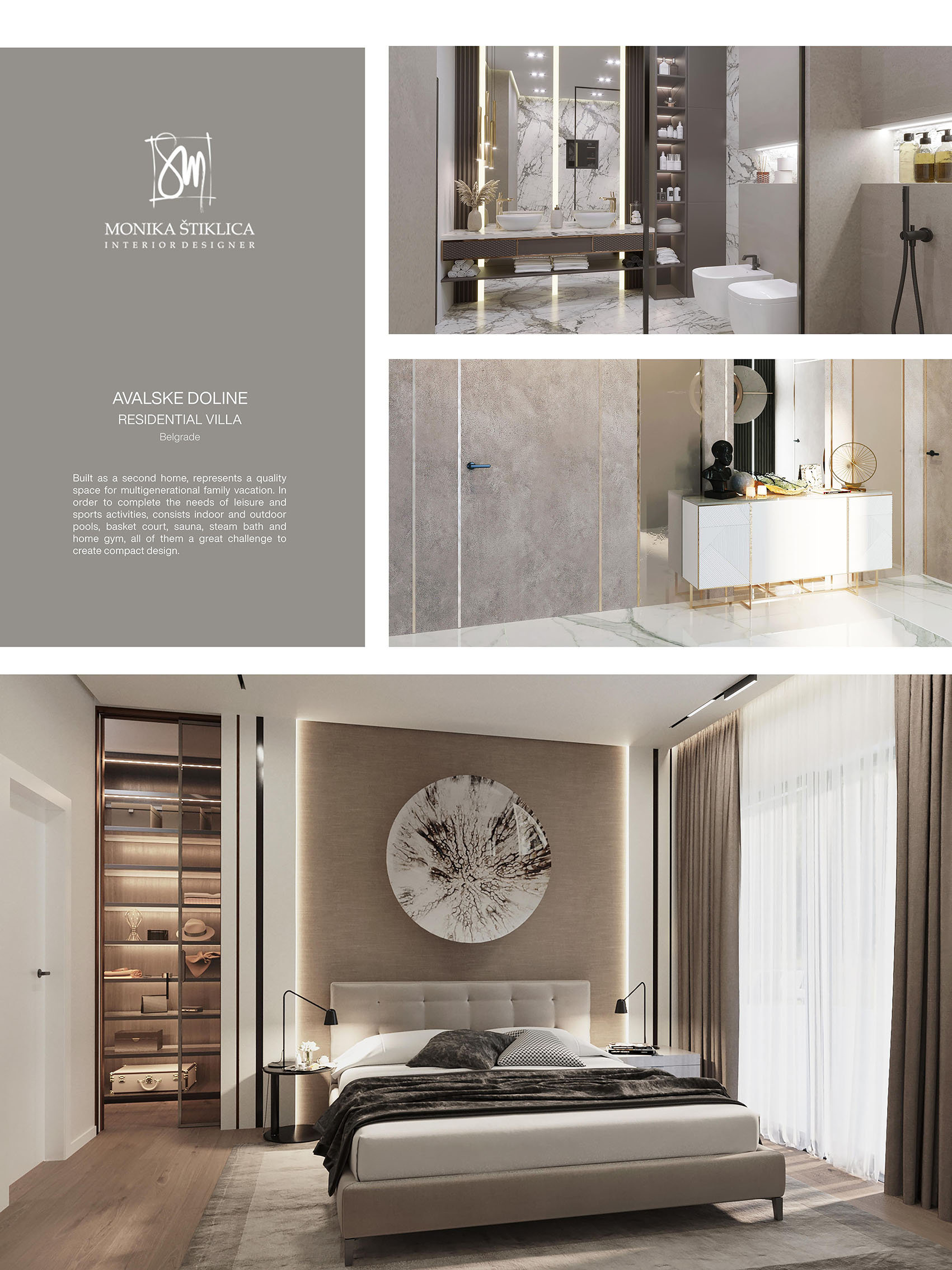 MONIKA ŠTIKLICA
INTERIOR DESIGNER

AVALSKE DOLINE
RESIDENTIAL VILLA
Belgrade

Built as a second home, represents a quality space for multigenerational family vacation. In order to complete the needs of leisure and sports activities, consists indoor and outdoor pools, basket court, sauna, steam bath and home gym, all of them a great challenge to create compact design.